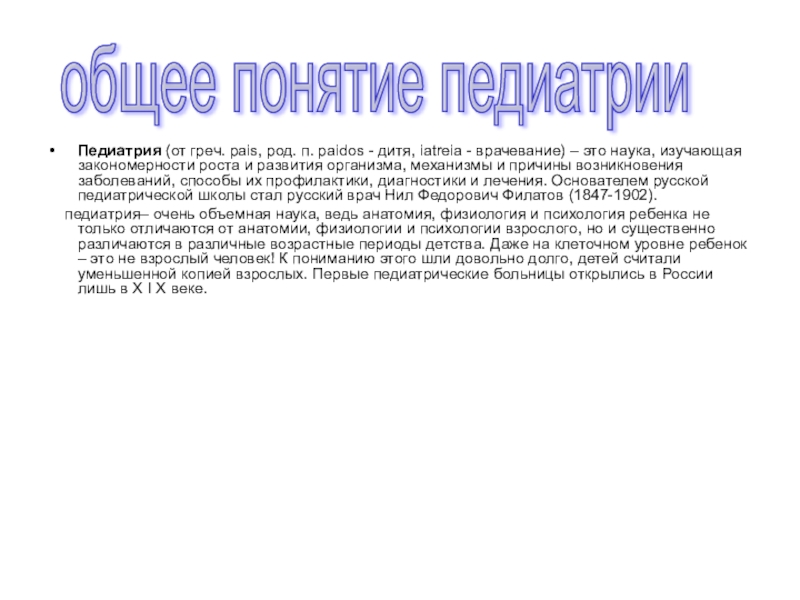 общее понятие педиатрии

• Педиатрия (от греч. pais, род. п. paidos - дитя, iatreia - врачевание) – это наука, изучающая закономерности роста и развития организма, механизмы и причины возникновения заболеваний, способы их профилактики, диагностики и лечения. Основателем русской педиатрической школы стал русский врач Нил Федорович Филатов (1847-1902).

педиатрия– очень объемная наука, ведь анатомия, физиология и психология ребенка не только отличаются от анатомии, физиологии и психологии взрослого, но и существенно различаются в различные возрастные периоды детства. Даже на клеточном уровне ребенок – это не взрослый человек! К пониманию этого шли довольно долго, детей считали уменьшенной копией взрослых. Первые педиатрические больницы открылись в России лишь в X I X веке.